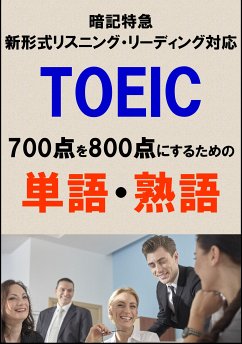 暗記特急
新形式リスニング・リーディング対応

TOEIC

700点を800点にするための

単語・熟語